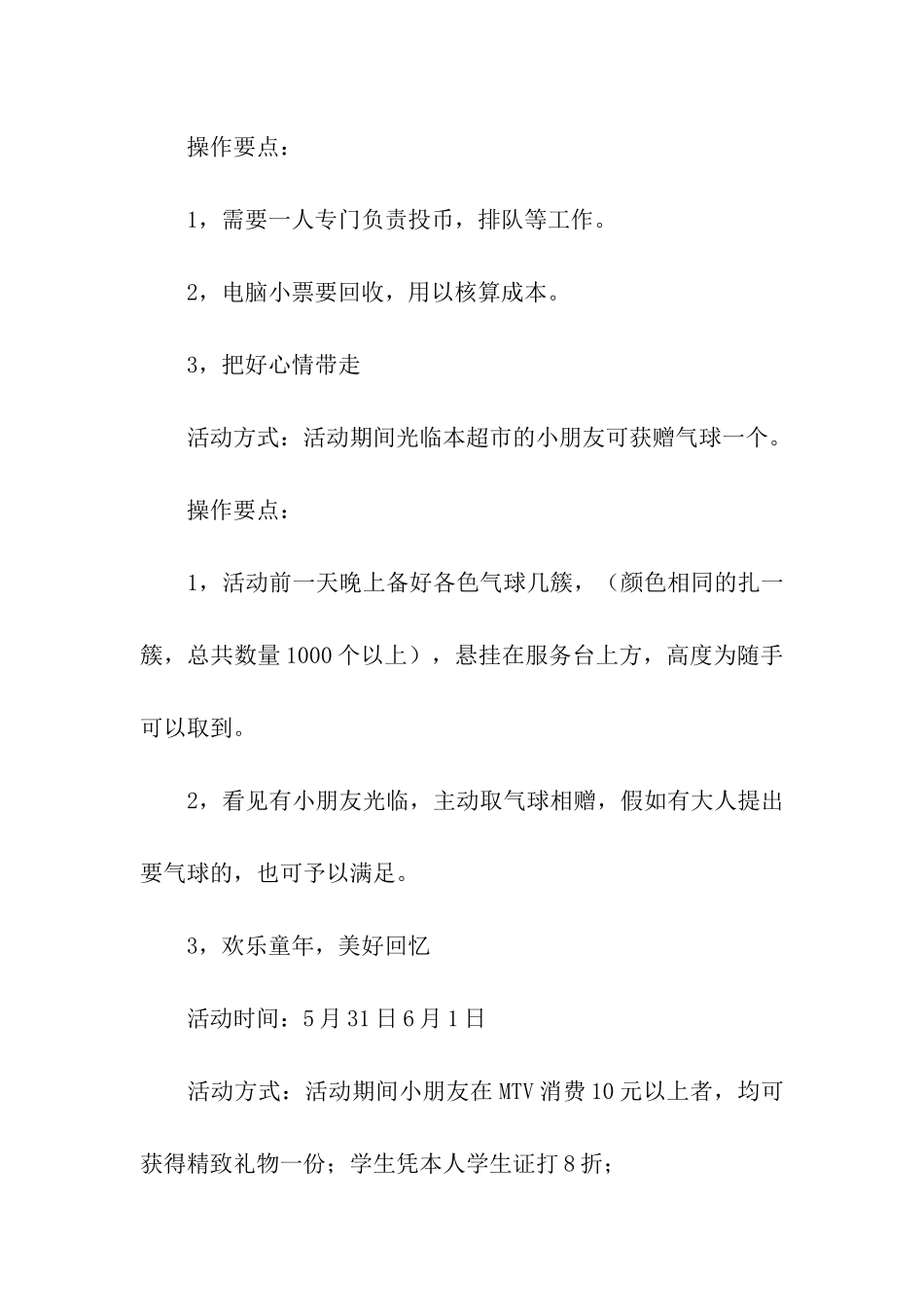 操作要点：

1，需要一人专门负责投币，排队等工作。

2，电脑小票要回收，用以核算成本。

3，把好心情带走

活动方式：活动期间光临本超市的小朋友可获赠气球一个。

操作要点：

1，活动前一天晚上备好各色气球几簇，（颜色相同的扎一簇，总共数量1000个以上），悬挂在服务台上方，高度为随手可以取到。

2，看见有小朋友光临，主动取气球相赠，假如有大人提出要气球的，也可予以满足。

3，欢乐童年，美好回忆

活动时间：5月31日6月1日

活动方式：活动期间小朋友在MTV消费10元以上者，均可获得精致礼物一份；学生凭本人学生证打8折；